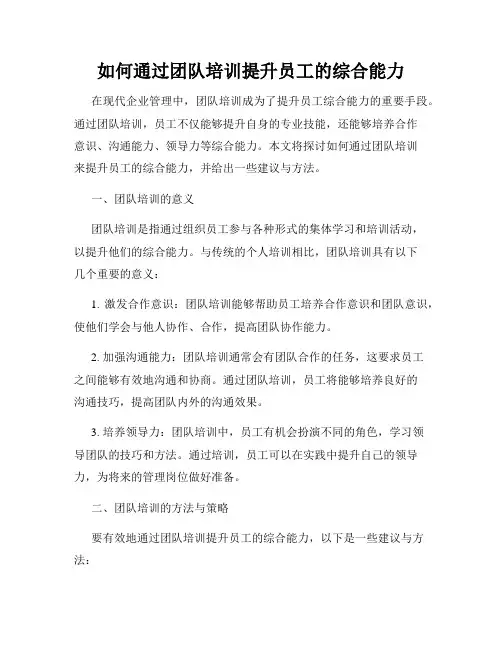 如何通过团队培训提升员工的综合能力

在现代企业管理中，团队培训成为了提升员工综合能力的重要手段。通过团队培训，员工不仅能够提升自身的专业技能，还能够培养合作意识、沟通能力、领导力等综合能力。本文将探讨如何通过团队培训来提升员工的综合能力，并给出一些建议与方法。

一、团队培训的意义

团队培训是指通过组织员工参与各种形式的集体学习和培训活动，以提升他们的综合能力。与传统的个人培训相比，团队培训具有以下几个重要的意义：

1. 激发合作意识：团队培训能够帮助员工培养合作意识和团队意识，使他们学会与他人协作、合作，提高团队协作能力。

2. 加强沟通能力：团队培训通常会有团队合作的任务，这要求员工之间能够有效地沟通和协商。通过团队培训，员工将能够培养良好的沟通技巧，提高团队内外的沟通效果。

3. 培养领导力：团队培训中，员工有机会扮演不同的角色，学习领导团队的技巧和方法。通过培训，员工可以在实践中提升自己的领导力，为将来的管理岗位做好准备。

二、团队培训的方法与策略

要有效地通过团队培训提升员工的综合能力，以下是一些建议与方法：